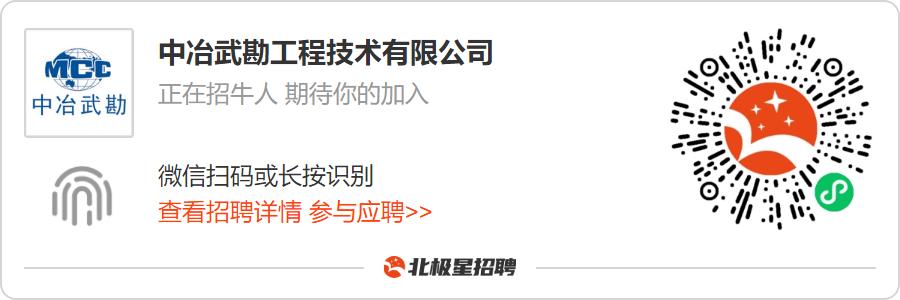 MCC
中冶武勘

中冶武勘工程技术有限公司
正在招牛人 期待你的加入

微信扫码或长按识别
查看招聘详情 参与应聘>>

北极星招聘